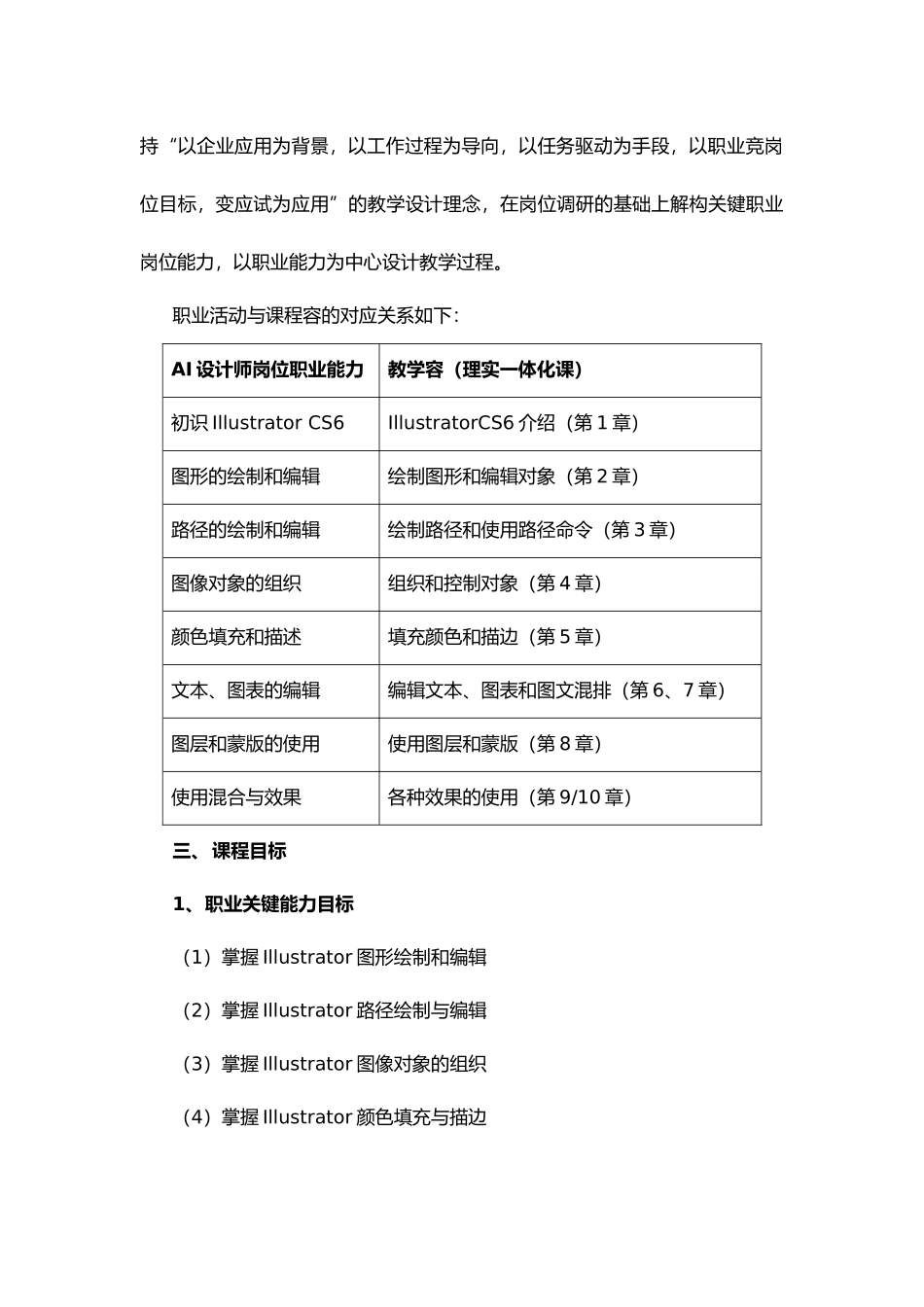 持“以企业应用为背景，以工作过程为导向，以任务驱动为手段，以职业竞岗位目标，变应试为应用”的教学设计理念，在岗位调研的基础上解构关键职业岗位能力，以职业能力为中心设计教学过程。

职业活动与课程容的对应关系如下：

| AI 设计师岗位职业能力 | 教学容（理实一体化课） |
|---|---|
| 初识 Illustrator CS6 | IllustratorCS6 介绍（第 1 章） |
| 图形的绘制和编辑 | 绘制图形和编辑对象（第 2 章） |
| 路径的绘制和编辑 | 绘制路径和使用路径命令（第 3 章） |
| 图像对象的组织 | 组织和控制对象（第 4 章） |
| 颜色填充和描述 | 填充颜色和描边（第 5 章） |
| 文本、图表的编辑 | 编辑文本、图表和图文混排（第 6、7 章） |
| 图层和蒙版的使用 | 使用图层和蒙版（第 8 章） |
| 使用混合与效果 | 各种效果的使用（第 9/10 章） |

三、课程目标

1、职业关键能力目标

（1）掌握 Illustrator 图形绘制和编辑

（2）掌握 Illustrator 路径绘制与编辑

（3）掌握 Illustrator 图像对象的组织

（4）掌握 Illustrator 颜色填充与描边